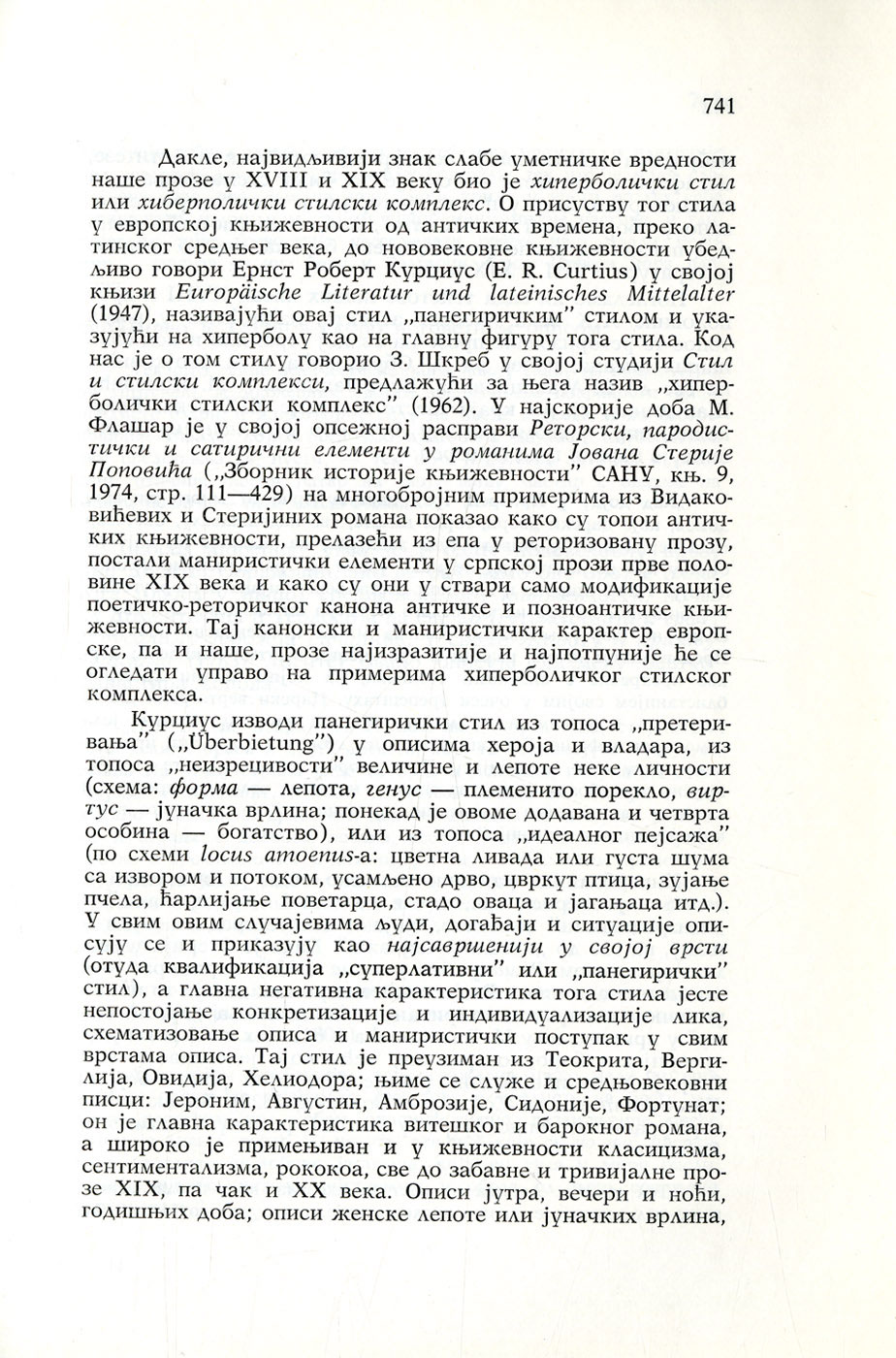 741

Дакле, највидљивији знак слабе уметничке вредности наше прозе у XVIII и XIX веку био је хиперболички стил или хиберполички стилски комплекс. О присуству тог стила у европској књижевности од античких времена, преко латинског средњег века, до нововековне књижевности убедљиво говори Ернст Роберт Курциус (E. R. Curtius) у својој књизи Europäische Literatur und lateinisches Mittelalter (1947), називајући овај стил „панегиричким" стилом и указујући на хиперболу као на главну фигуру тога стила. Код нас је о том стилу говорио З. Шкреб у својој студији Стил и стилски комплекси, предлажући за њега назив „хиперболички стилски комплекс" (1962). У најскорије доба М. Флашар је у својој опсежној расправи Реторски, пародистички и сатирични елементи у романима Јована Стерије Поповића („Зборник историје књижевности" САНУ, књ. 9, 1974, стр. 111—429) на многобројним примерима из Видаковићевих и Стеријиних романа показао како су топои античких књижевности, прелазећи из епа у реторизовану прозу, постали маниристички елементи у српској прози прве половине XIX века и како су они у ствари само модификације поетичко-реторичког канона античке и позноантичке књижевности. Тај канонски и маниристички карактер европске, па и наше, прозе најизразитије и најпотпуније ће се огледати управо на примерима хиперболичког стилског комплекса.

Курциус изводи панегирички стил из топоса „претеривања" („Überbietung") у описима хероја и владара, из топоса „неизрецивости" величине и лепоте неке личности (схема: форма — лепота, генус — племенито порекло, виртус — јуначка врлина; понекад је овоме додавана и четврта особина — богатство), или из топоса „идеалног пејсажа" (по схеми locus amoenus-а: цветна ливада или густа шума са извором и потоком, усамљено дрво, цвркут птица, зујање пчела, ћарлијање поветарца, стадо оваца и јагањаца итд.). У свим овим случајевима људи, догађаји и ситуације описују се и приказују као најсавршенији у својој врсти (отуда квалификација „суперлативни" или „панегирички" стил), а главна негативна карактеристика тога стила јесте непостојање конкретизације и индивидуализације лика, схематизовање описа и маниристички поступак у свим врстама описа. Тај стил је преузиман из Теокрита, Вергилија, Овидија, Хелиодора; њиме се служе и средњовековни писци: Јероним, Августин, Амброзије, Сидоније, Фортунат; он је главна карактеристика витешког и барокног романа, а широко је примењиван и у књижевности класицизма, сентиментализма, рококоа, све до забавне и тривијалне прозе XIX, па чак и XX века. Описи јутра, вечери и ноћи, годишњих доба; описи женске лепоте или јуначких врлина,